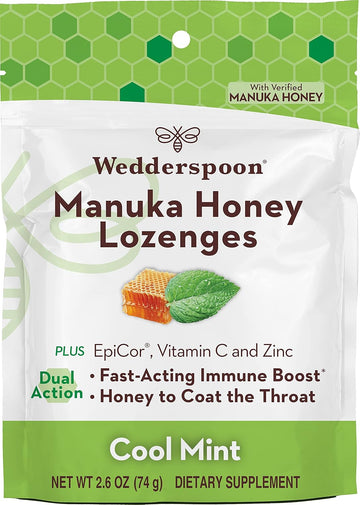 With Verified
MANUKA HONEY

Wedderspoon®

Manuka Honey Lozenges

PLUS EpiCor®, Vitamin C and Zinc

Dual Action
• Fast-Acting Immune Boost*
• Honey to Coat the Throat

Cool Mint

NET WT 2.6 OZ (74 g) DIETARY SUPPLEMENT